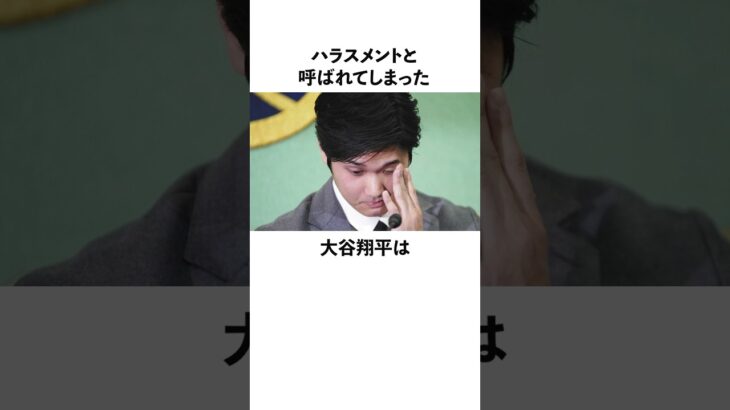 ハラスメントと
呼ばれてしまった

大谷翔平は